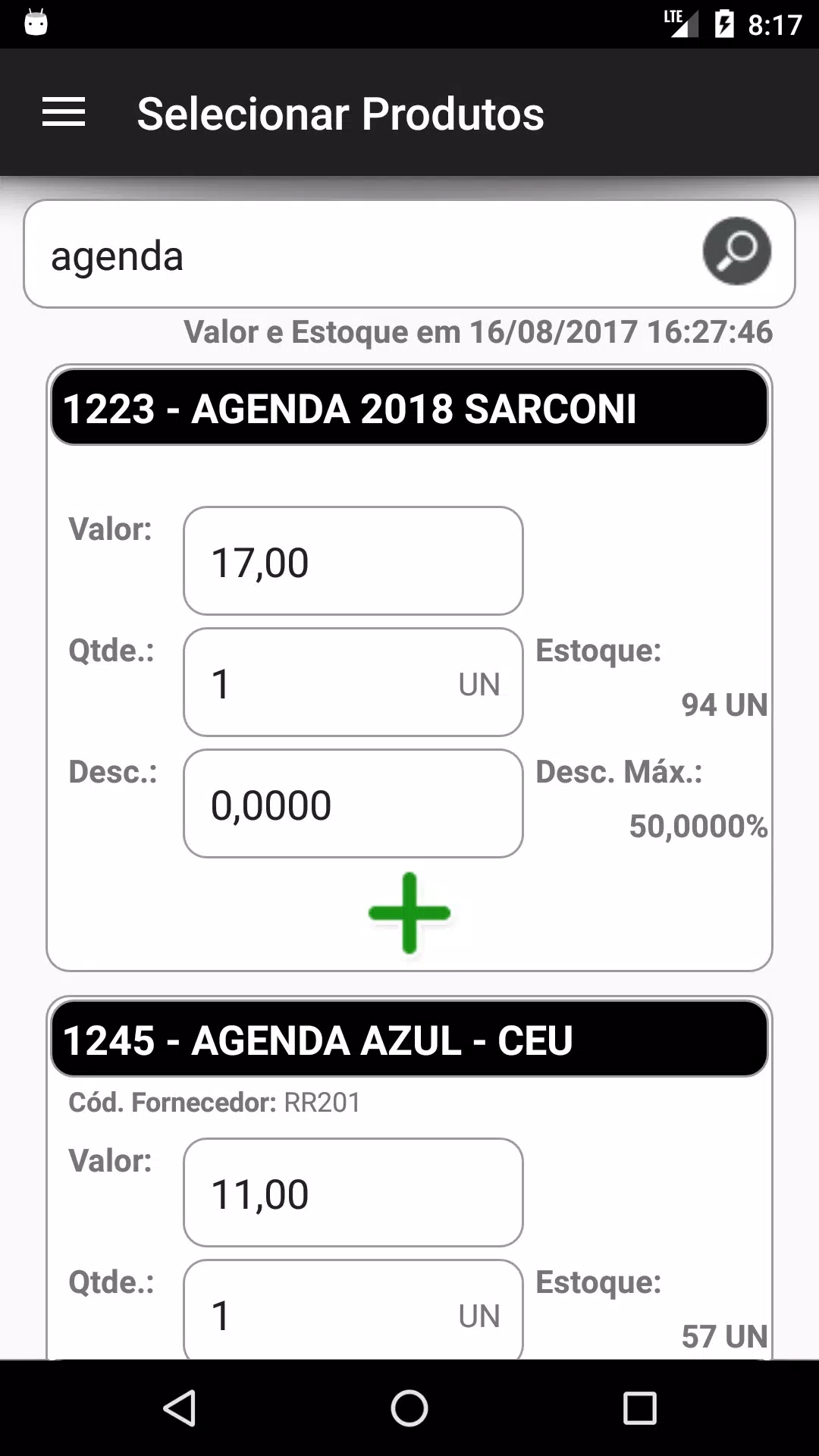 LTE 8:17

Selecionar Produtos

agenda

Valor e Estoque em 16/08/2017 16:27:46

1223 - AGENDA 2018 SARCONI

Valor: 17,00

Qtde.: 1 UN

Estoque: 94 UN

Desc.: 0,0000

Desc. Máx.: 50,0000%

1245 - AGENDA AZUL - CEU

Cód. Fornecedor: RR201

Valor: 11,00

Qtde.: 1 UN

Estoque: 57 UN